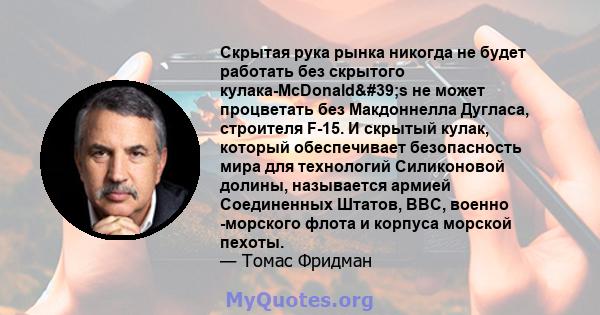 Скрытая рука рынка никогда не будет работать без скрытого кулака-McDonald&#39;s не может процветать без Макдоннелла Дугласа, строителя F-15. И скрытый кулак, который обеспечивает безопасность мира для технологий Силиконовой долины, называется армией Соединенных Штатов, ВВС, военно -морского флота и корпуса морской пехоты.
— Томас Фридман

MyQuotes.org